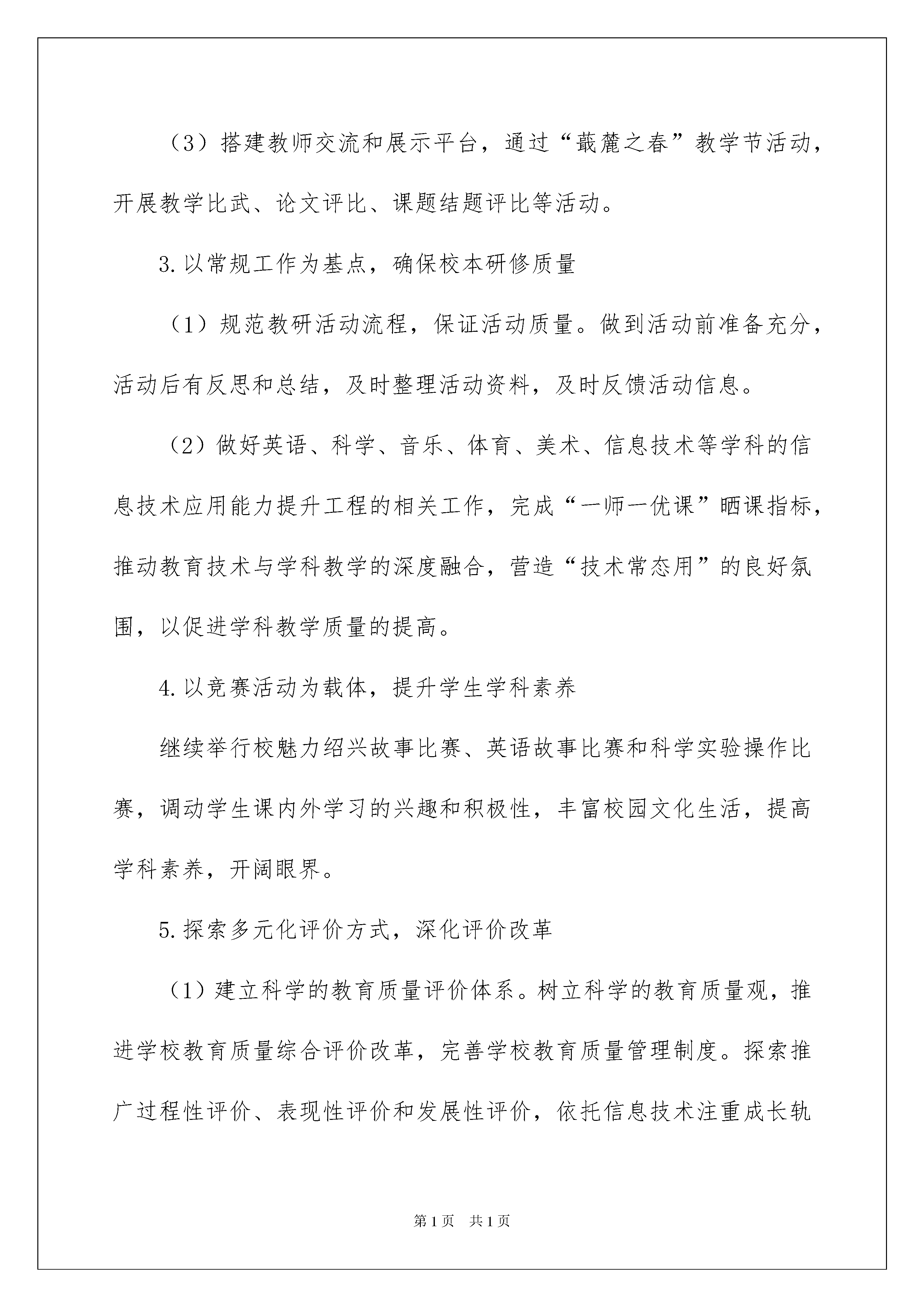 （3）搭建教师交流和展示平台，通过“蕺麓之春”教学节活动，开展教学比武、论文评比、课题结题评比等活动。

3.以常规工作为基点，确保校本研修质量

（1）规范教研活动流程，保证活动质量。做到活动前准备充分，活动后有反思和总结，及时整理活动资料，及时反馈活动信息。

（2）做好英语、科学、音乐、体育、美术、信息技术等学科的信息技术应用能力提升工程的相关工作，完成“一师一优课”晒课指标，推动教育技术与学科教学的深度融合，营造“技术常态用”的良好氛围，以促进学科教学质量的提高。

4.以竞赛活动为载体，提升学生学科素养

继续举行校魅力绍兴故事比赛、英语故事比赛和科学实验操作比赛，调动学生课内外学习的兴趣和积极性，丰富校园文化生活，提高学科素养，开阔眼界。

5.探索多元化评价方式，深化评价改革

（1）建立科学的教育质量评价体系。树立科学的教育质量观，推进学校教育质量综合评价改革，完善学校教育质量管理制度。探索推广过程性评价、表现性评价和发展性评价，依托信息技术注重成长轨

第1页 共1页